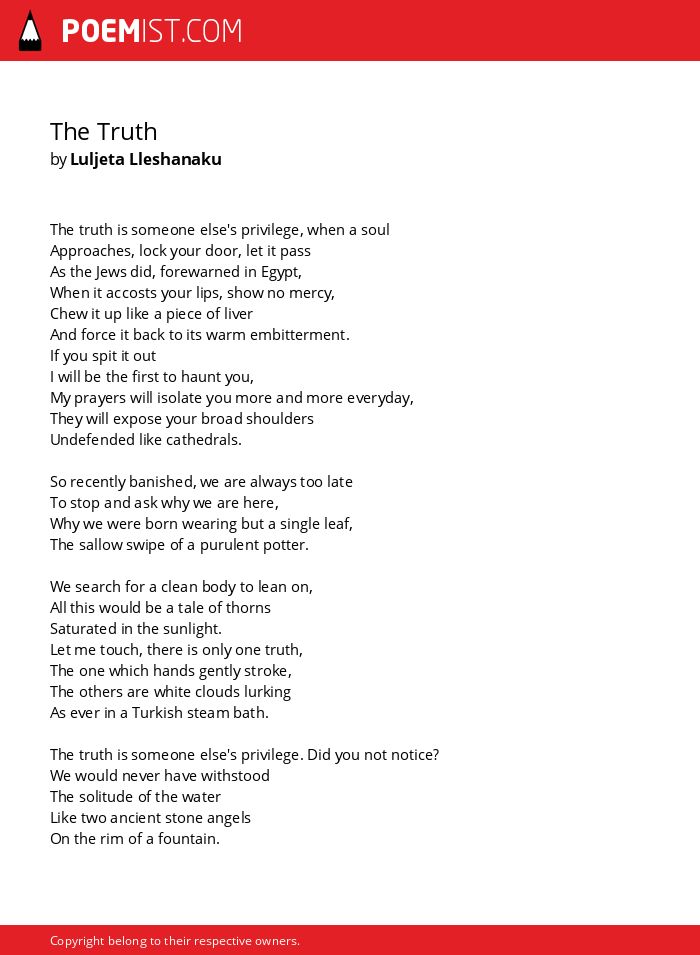 POEMIST.COM

The Truth
by Luljeta Lleshanaku

The truth is someone else's privilege, when a soul
Approaches, lock your door, let it pass
As the Jews did, forewarned in Egypt,
When it accosts your lips, show no mercy,
Chew it up like a piece of liver
And force it back to its warm embitterment.
If you spit it out
I will be the first to haunt you,
My prayers will isolate you more and more everyday,
They will expose your broad shoulders
Undefended like cathedrals.

So recently banished, we are always too late
To stop and ask why we are here,
Why we were born wearing but a single leaf,
The sallow swipe of a purulent potter.

We search for a clean body to lean on,
All this would be a tale of thorns
Saturated in the sunlight.
Let me touch, there is only one truth,
The one which hands gently stroke,
The others are white clouds lurking
As ever in a Turkish steam bath.

The truth is someone else's privilege. Did you not notice?
We would never have withstood
The solitude of the water
Like two ancient stone angels
On the rim of a fountain.

Copyright belong to their respective owners.